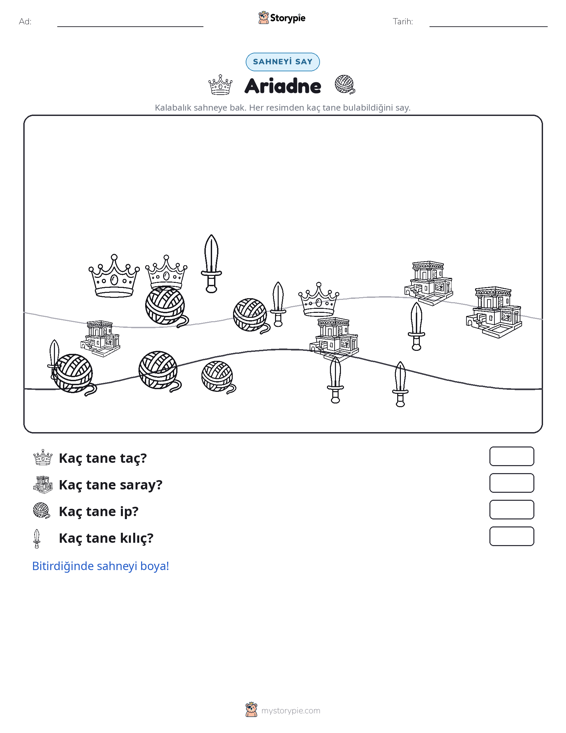 Ad: ____ Storypie Tarih: ____

SAHNEYİ SAY

Ariadne

Kalabalık sahneye bak. Her resimden kaç tane bulabildiğini say.

Kaç tane taç?

Kaç tane saray?

Kaç tane ip?

Kaç tane kılıç?

Bitirdiğinde sahneyi boya!

mystorypie.com